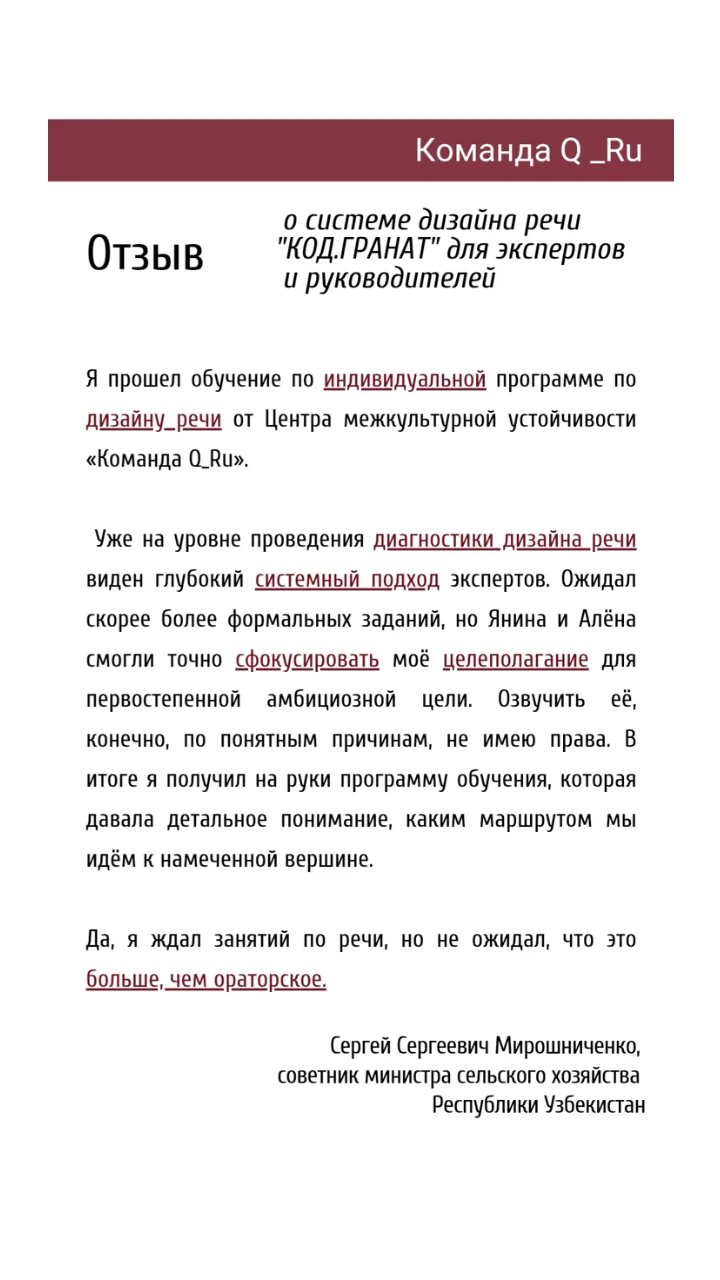 Команда Q _Ru

Отзыв

о системе дизайна речи "КОД.ГРАНАТ" для экспертов и руководителей

Я прошел обучение по индивидуальной программе по дизайну речи от Центра межкультурной устойчивости «Команда Q_Ru».

Уже на уровне проведения диагностики дизайна речи виден глубокий системный подход экспертов. Ожидал скорее более формальных заданий, но Янина и Алёна смогли точно сфокусировать моё целеполагание для первостепенной амбициозной цели. Озвучить её, конечно, по понятным причинам, не имею права. В итоге я получил на руки программу обучения, которая давала детальное понимание, каким маршрутом мы идём к намеченной вершине.

Да, я ждал занятий по речи, но не ожидал, что это больше, чем ораторское.

Сергей Сергеевич Мирошниченко,
советник министра сельского хозяйства
Республики Узбекистан